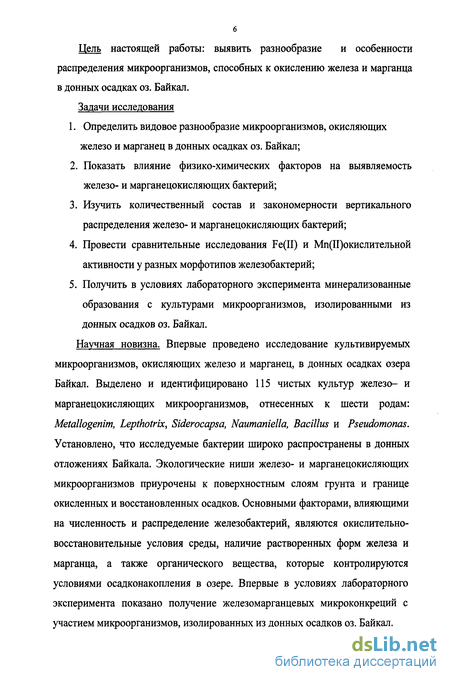 6

Цель настоящей работы: выявить разнообразие и особенности распределения микроорганизмов, способных к окислению железа и марганца в донных осадках оз. Байкал.

Задачи исследования

1. Определить видовое разнообразие микроорганизмов, окисляющих железо и марганец в донных осадках оз. Байкал;
2. Показать влияние физико-химических факторов на выявляемость железо- и марганецокисляющих бактерий;
3. Изучить количественный состав и закономерности вертикального распределения железо- и марганецокисляющих бактерий;
4. Провести сравнительные исследования Fe(II) и Mn(II)окислительной активности у разных морфотипов железобактерий;
5. Получить в условиях лабораторного эксперимента минерализованные образования с культурами микроорганизмов, изолированными из донных осадков оз. Байкал.

Научная новизна. Впервые проведено исследование культивируемых микроорганизмов, окисляющих железо и марганец, в донных осадках озера Байкал. Выделено и идентифицировано 115 чистых культур железо– и марганецокисляющих микроорганизмов, отнесенных к шести родам: Metallogenim, Lepthotrix, Siderocapsa, Naumaniella, Bacillus и Pseudomonas. Установлено, что исследуемые бактерии широко распространены в донных отложениях Байкала. Экологические ниши железо- и марганецокисляющих микроорганизмов приурочены к поверхностным слоям грунта и границе окисленных и восстановленных осадков. Основными факторами, влияющими на численность и распределение железобактерий, являются окислительно-восстановительные условия среды, наличие растворенных форм железа и марганца, а также органического вещества, которые контролируются условиями осадконакопления в озере. Впервые в условиях лабораторного эксперимента показано получение железомарганцевых микроконкреций с участием микроорганизмов, изолированных из донных осадков оз. Байкал.

dsLib.net
библиотека диссертаций